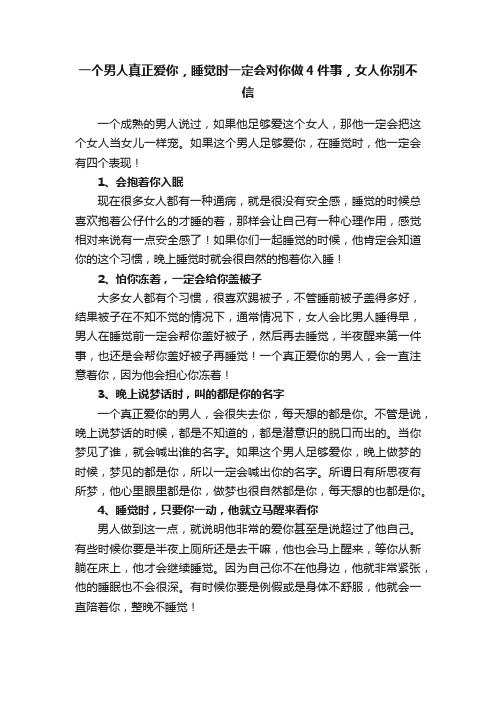 一个男人真正爱你，睡觉时一定会对你做 4 件事，女人你别不信

一个成熟的男人说过，如果他足够爱这个女人，那他一定会把这个女人当女儿一样宠。如果这个男人足够爱你，在睡觉时，他一定会有四个表现！

1、会抱着你入眠

现在很多女人都有一种通病，就是很没有安全感，睡觉的时候总喜欢抱着公仔什么的才睡的着，那样会让自己有一种心理作用，感觉相对来说有一点安全感了！如果你们一起睡觉的时候，他肯定会知道你的这个习惯，晚上睡觉时就会很自然的抱着你入睡！

2、怕你冻着，一定会给你盖被子

大多女人都有个习惯，很喜欢踢被子，不管睡前被子盖得多好，结果被子在不知不觉的情况下，通常情况下，女人会比男人睡得早，男人在睡觉前一定会帮你盖好被子，然后再去睡觉，半夜醒来第一件事，也还是会帮你盖好被子再睡觉！一个真正爱你的男人，会一直注意着你，因为他会担心你冻着！

3、晚上说梦话时，叫的都是你的名字

一个真正爱你的男人，会很失去你，每天想的都是你。不管是说，晚上说梦话的时候，都是不知道的，都是潜意识的脱口而出的。当你梦见了谁，就会喊出谁的名字。如果这个男人足够爱你，晚上做梦的时候，梦见的都是你，所以一定会喊出你的名字。所谓日有所思夜有所梦，他心里眼里都是你，做梦也很自然都是你，每天想的也都是你。

4、睡觉时，只要你一动，他就立马醒来看你

男人做到这一点，就说明他非常的爱你甚至是说超过了他自己。有些时候你要是半夜上厕所还是去干嘛，他也会马上醒来，等你从新躺在床上，他才会继续睡觉。因为自己你不在他身边，他就非常紧张，他的睡眠也不会很深。有时候你要是例假或是身体不舒服，他就会一直陪着你，整晚不睡觉！